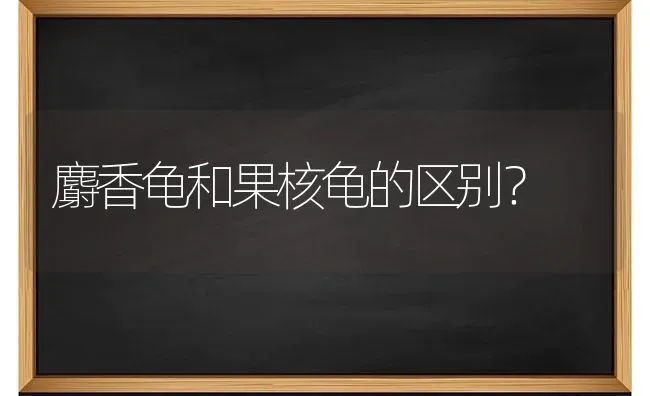 麝香龟和果核龟的区别?